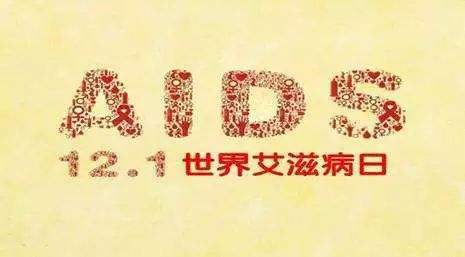 AIDS
12.1 世界艾滋病日